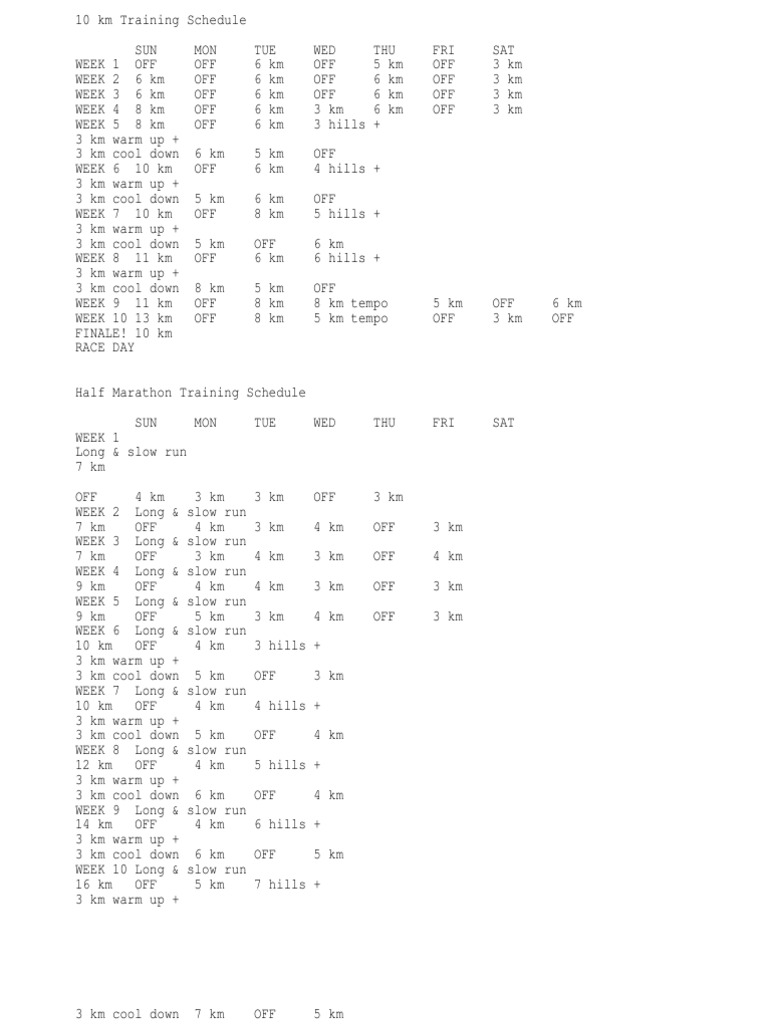 10 km Training Schedule

SUN MON TUE WED THU FRI SAT
WEEK 1 OFF OFF 6 km OFF 5 km OFF 3 km
WEEK 2 6 km OFF 6 km OFF 6 km OFF 3 km
WEEK 3 6 km OFF 6 km OFF 6 km OFF 3 km
WEEK 4 8 km OFF 6 km 3 km 6 km OFF 3 km
WEEK 5 8 km OFF 6 km 3 hills +
3 km warm up +
3 km cool down 6 km 5 km OFF
WEEK 6 10 km OFF 6 km 4 hills +
3 km warm up +
3 km cool down 5 km 6 km OFF
WEEK 7 10 km OFF 8 km 5 hills +
3 km warm up +
3 km cool down 5 km OFF 6 km
WEEK 8 11 km OFF 6 km 6 hills +
3 km warm up +
3 km cool down 8 km 5 km OFF
WEEK 9 11 km OFF 8 km 8 km tempo 5 km OFF 6 km
WEEK 10 13 km OFF 8 km 5 km tempo OFF 3 km OFF
FINALE! 10 km
RACE DAY

Half Marathon Training Schedule

SUN MON TUE WED THU FRI SAT
WEEK 1
Long & slow run
7 km

OFF 4 km 3 km 3 km OFF 3 km
WEEK 2 Long & slow run
7 km OFF 4 km 3 km 4 km OFF 3 km
WEEK 3 Long & slow run
7 km OFF 3 km 4 km 3 km OFF 4 km
WEEK 4 Long & slow run
9 km OFF 4 km 4 km 3 km OFF 3 km
WEEK 5 Long & slow run
9 km OFF 5 km 3 km 4 km OFF 3 km
WEEK 6 Long & slow run
10 km OFF 4 km 3 hills +
3 km warm up +
3 km cool down 5 km OFF 3 km
WEEK 7 Long & slow run
10 km OFF 4 km 4 hills +
3 km warm up +
3 km cool down 5 km OFF 4 km
WEEK 8 Long & slow run
12 km OFF 4 km 5 hills +
3 km warm up +
3 km cool down 6 km OFF 4 km
WEEK 9 Long & slow run
14 km OFF 4 km 6 hills +
3 km warm up +
3 km cool down 6 km OFF 5 km
WEEK 10 Long & slow run
16 km OFF 5 km 7 hills +
3 km warm up +

3 km cool down 7 km OFF 5 km